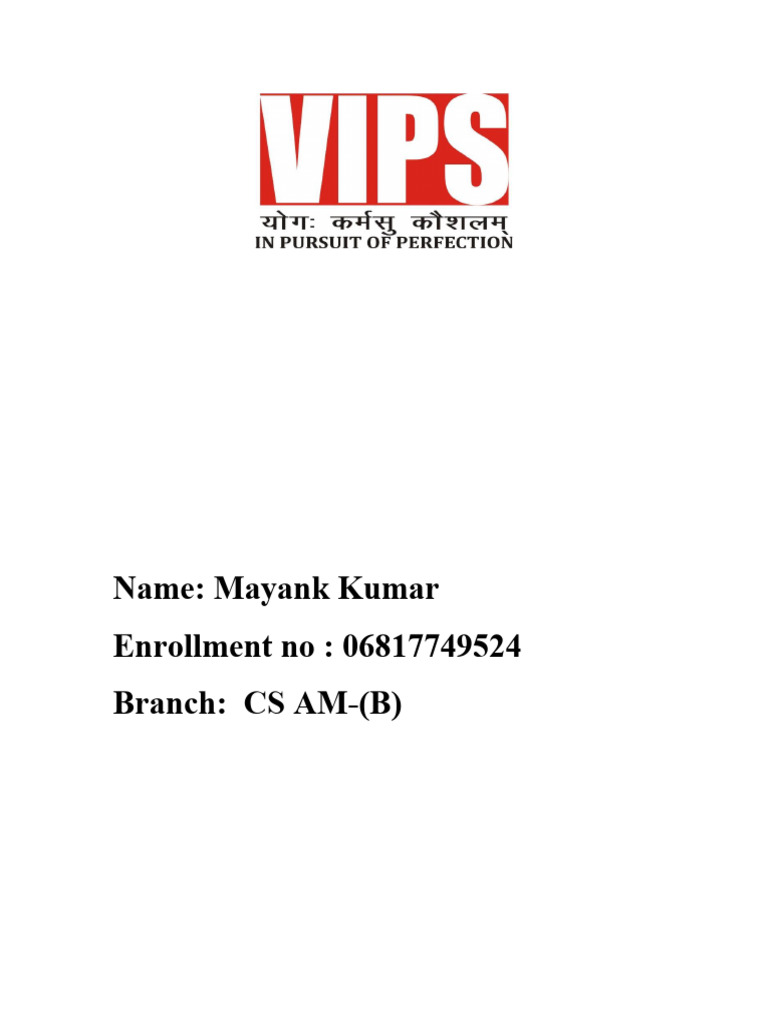 VIPS
योगः कर्मसु कौशलम्
IN PURSUIT OF PERFECTION

Name: Mayank Kumar

Enrollment no : 06817749524

Branch: CS AM-(B)